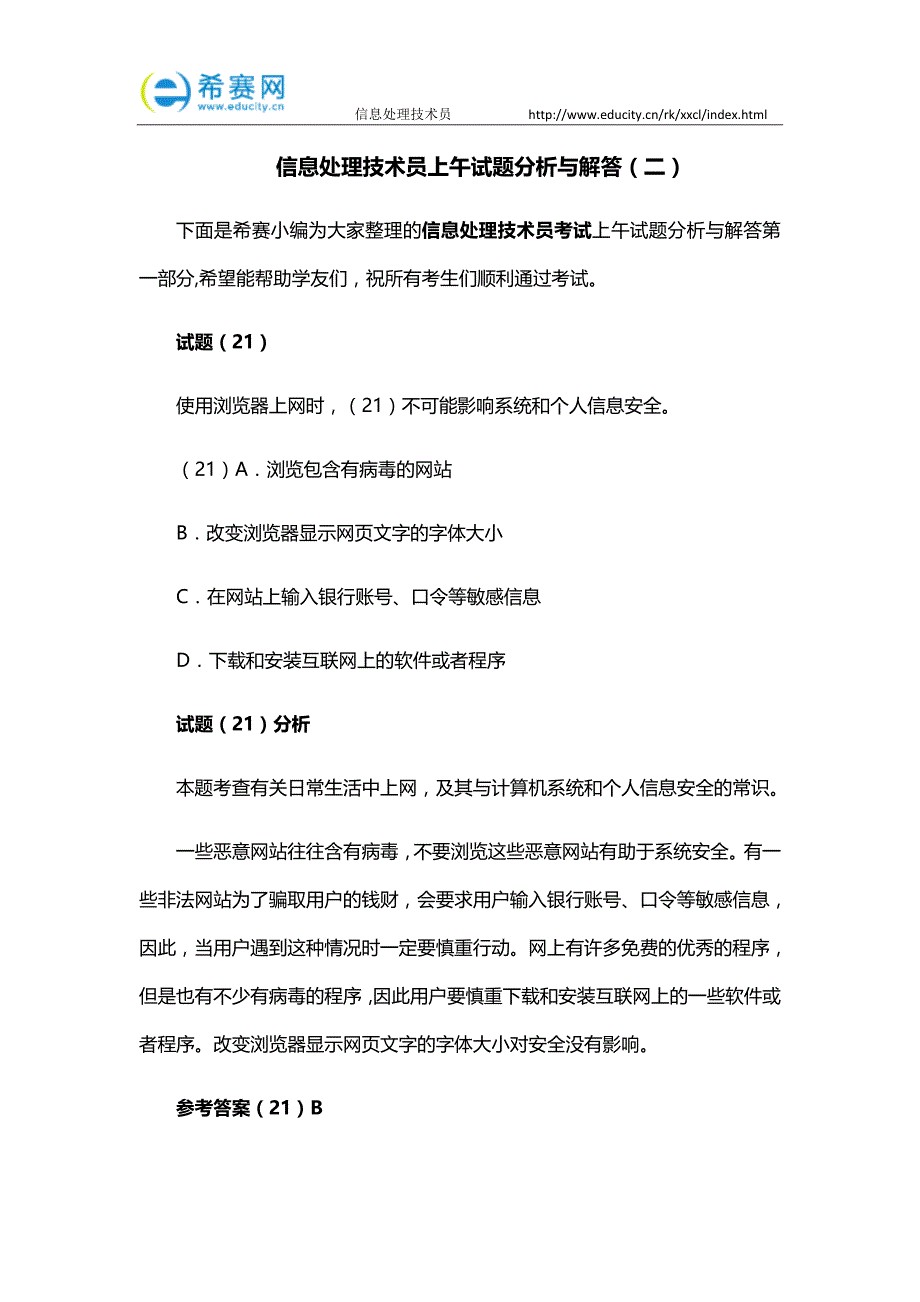 希赛网
www.educity.cn
信息处理技术员 http://www.educity.cn/rk/xxcl/index.html

信息处理技术员上午试题分析与解答（二）

下面是希赛小编为大家整理的信息处理技术员考试上午试题分析与解答第一部分,希望能帮助学友们，祝所有考生们顺利通过考试。

试题（21）

使用浏览器上网时，（21）不可能影响系统和个人信息安全。

（21）A．浏览包含有病毒的网站

B．改变浏览器显示网页文字的字体大小

C．在网站上输入银行账号、口令等敏感信息

D．下载和安装互联网上的软件或者程序

试题（21）分析

本题考查有关日常生活中上网，及其与计算机系统和个人信息安全的常识。

一些恶意网站往往含有病毒，不要浏览这些恶意网站有助于系统安全。有一些非法网站为了骗取用户的钱财，会要求用户输入银行账号、口令等敏感信息，因此，当用户遇到这种情况时一定要慎重行动。网上有许多免费的优秀的程序，但是也有不少有病毒的程序，因此用户要慎重下载和安装互联网上的一些软件或者程序。改变浏览器显示网页文字的字体大小对安全没有影响。

参考答案（21）B